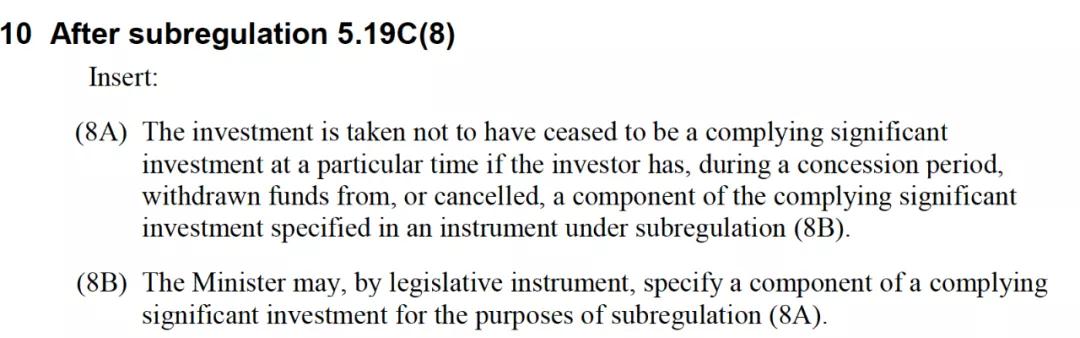 10 After subregulation 5.19C(8)

Insert:

(8A) The investment is taken not to have ceased to be a complying significant investment at a particular time if the investor has, during a concession period, withdrawn funds from, or cancelled, a component of the complying significant investment specified in an instrument under subregulation (8B).

(8B) The Minister may, by legislative instrument, specify a component of a complying significant investment for the purposes of subregulation (8A).